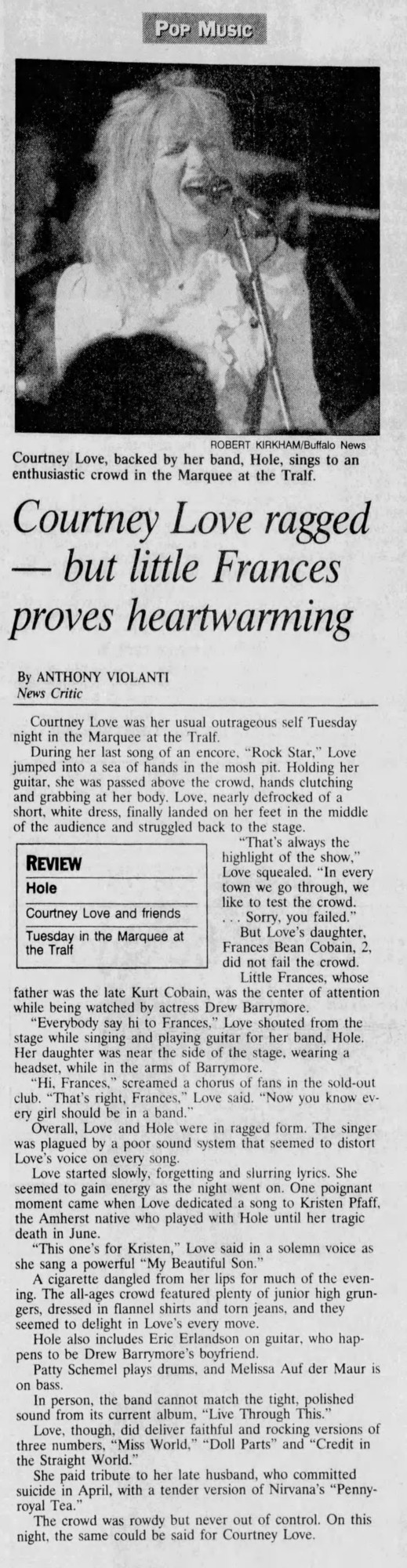 POP MUSIC

ROBERT KIRKHAM/Buffalo News

Courtney Love, backed by her band, Hole, sings to an enthusiastic crowd in the Marquee at the Tralf.

Courtney Love ragged — but little Frances proves heartwarming

By ANTHONY VIOLANTI
News Critic

Courtney Love was her usual outrageous self Tuesday night in the Marquee at the Tralf.

During her last song of an encore, "Rock Star," Love jumped into a sea of hands in the mosh pit. Holding her guitar, she was passed above the crowd, hands clutching and grabbing at her body. Love, nearly defrocked of a short, white dress, finally landed on her feet in the middle of the audience and struggled back to the stage.

REVIEW
Hole
Courtney Love and friends
Tuesday in the Marquee at the Tralf

"That's always the highlight of the show," Love squealed. "In every town we go through, we like to test the crowd. . . . Sorry, you failed."

But Love's daughter, Frances Bean Cobain, 2, did not fail the crowd.

Little Frances, whose father was the late Kurt Cobain, was the center of attention while being watched by actress Drew Barrymore.

"Everybody say hi to Frances," Love shouted from the stage while singing and playing guitar for her band, Hole. Her daughter was near the side of the stage, wearing a headset, while in the arms of Barrymore.

"Hi, Frances," screamed a chorus of fans in the sold-out club. "That's right, Frances," Love said. "Now you know every girl should be in a band."

Overall, Love and Hole were in ragged form. The singer was plagued by a poor sound system that seemed to distort Love's voice on every song.

Love started slowly, forgetting and slurring lyrics. She seemed to gain energy as the night went on. One poignant moment came when Love dedicated a song to Kristen Pfaff, the Amherst native who played with Hole until her tragic death in June.

"This one's for Kristen," Love said in a solemn voice as she sang a powerful "My Beautiful Son."

A cigarette dangled from her lips for much of the evening. The all-ages crowd featured plenty of junior high grungers, dressed in flannel shirts and torn jeans, and they seemed to delight in Love's every move.

Hole also includes Eric Erlandson on guitar, who happens to be Drew Barrymore's boyfriend.

Patty Schemel plays drums, and Melissa Auf der Maur is on bass.

In person, the band cannot match the tight, polished sound from its current album, "Live Through This."

Love, though, did deliver faithful and rocking versions of three numbers, "Miss World," "Doll Parts" and "Credit in the Straight World."

She paid tribute to her late husband, who committed suicide in April, with a tender version of Nirvana's "Pennyroyal Tea."

The crowd was rowdy but never out of control. On this night, the same could be said for Courtney Love.